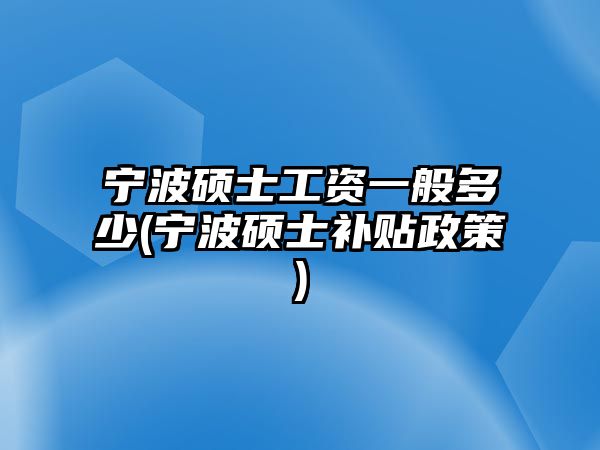 宁波硕士工资一般多少(宁波硕士补贴政策)